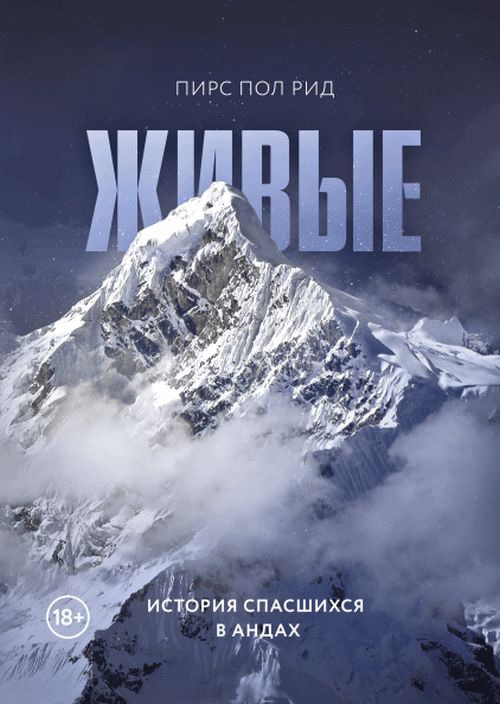 ПИРС ПОЛ РИД

ЖИВЫЕ

18+

ИСТОРИЯ СПАСШИХСЯ В АНДАХ